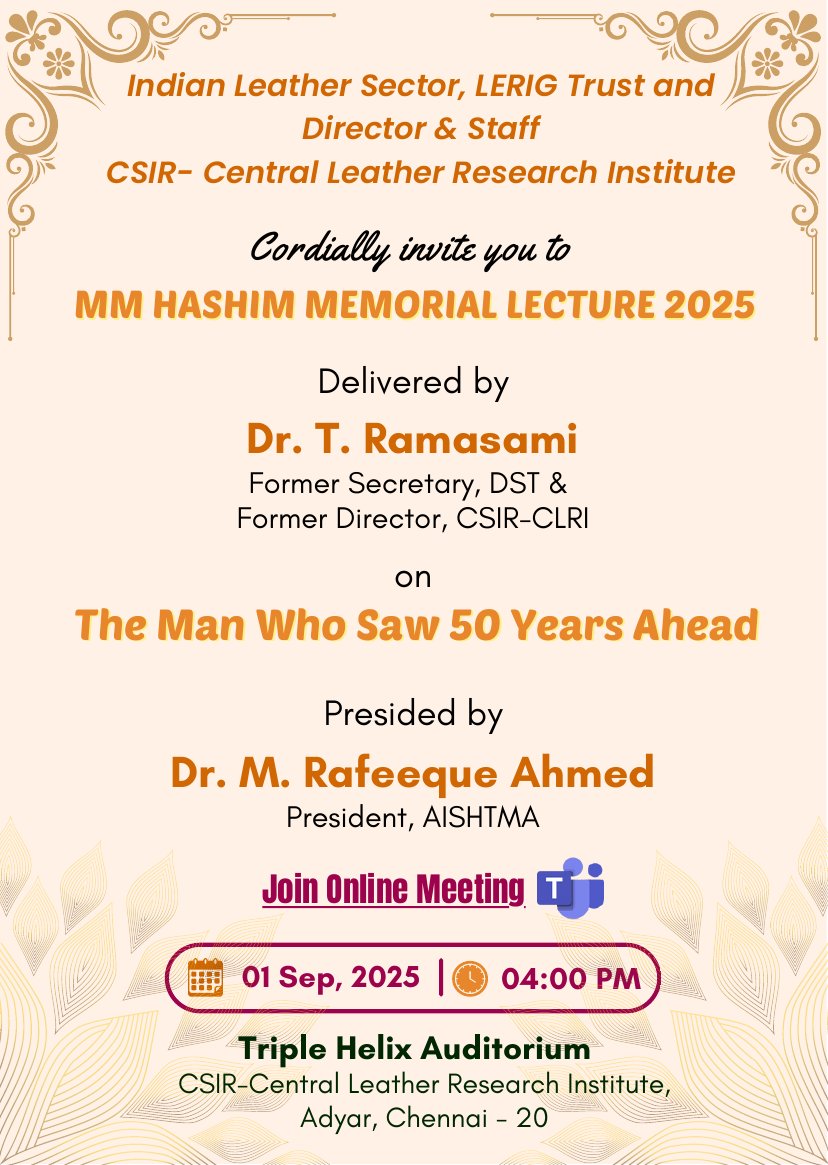 Indian Leather Sector, LERIG Trust and Director & Staff
CSIR- Central Leather Research Institute

Cordially invite you to

MM HASHIM MEMORIAL LECTURE 2025

Delivered by

Dr. T. Ramasami
Former Secretary, DST &
Former Director, CSIR-CLRI

on

The Man Who Saw 50 Years Ahead

Presided by

Dr. M. Rafeeque Ahmed
President, AISHTMA

Join Online Meeting

01 Sep, 2025 | 04:00 PM

Triple Helix Auditorium
CSIR-Central Leather Research Institute,
Adyar, Chennai - 20